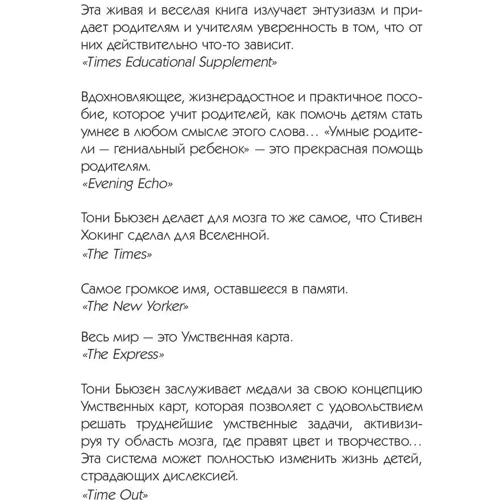 Эта живая и веселая книга излучает энтузиазм и придает родителям и учителям уверенность в том, что от них действительно что-то зависит.
«Times Educational Supplement»

Вдохновляющее, жизнерадостное и практичное пособие, которое учит родителей, как помочь детям стать умнее в любом смысле этого слова... «Умные родители — гениальный ребенок» — это прекрасная помощь родителям.
«Evening Echo»

Тони Бьюзен делает для мозга то же самое, что Стивен Хокинг сделал для Вселенной.
«The Times»

Самое громкое имя, оставшееся в памяти.
«The New Yorker»

Весь мир — это Умственная карта.
«The Express»

Тони Бьюзен заслуживает медали за свою концепцию Умственных карт, которая позволяет с удовольствием решать труднейшие умственные задачи, активизируя ту область мозга, где правят цвет и творчество... Эта система может полностью изменить жизнь детей, страдающих дислексией.
«Time Out»